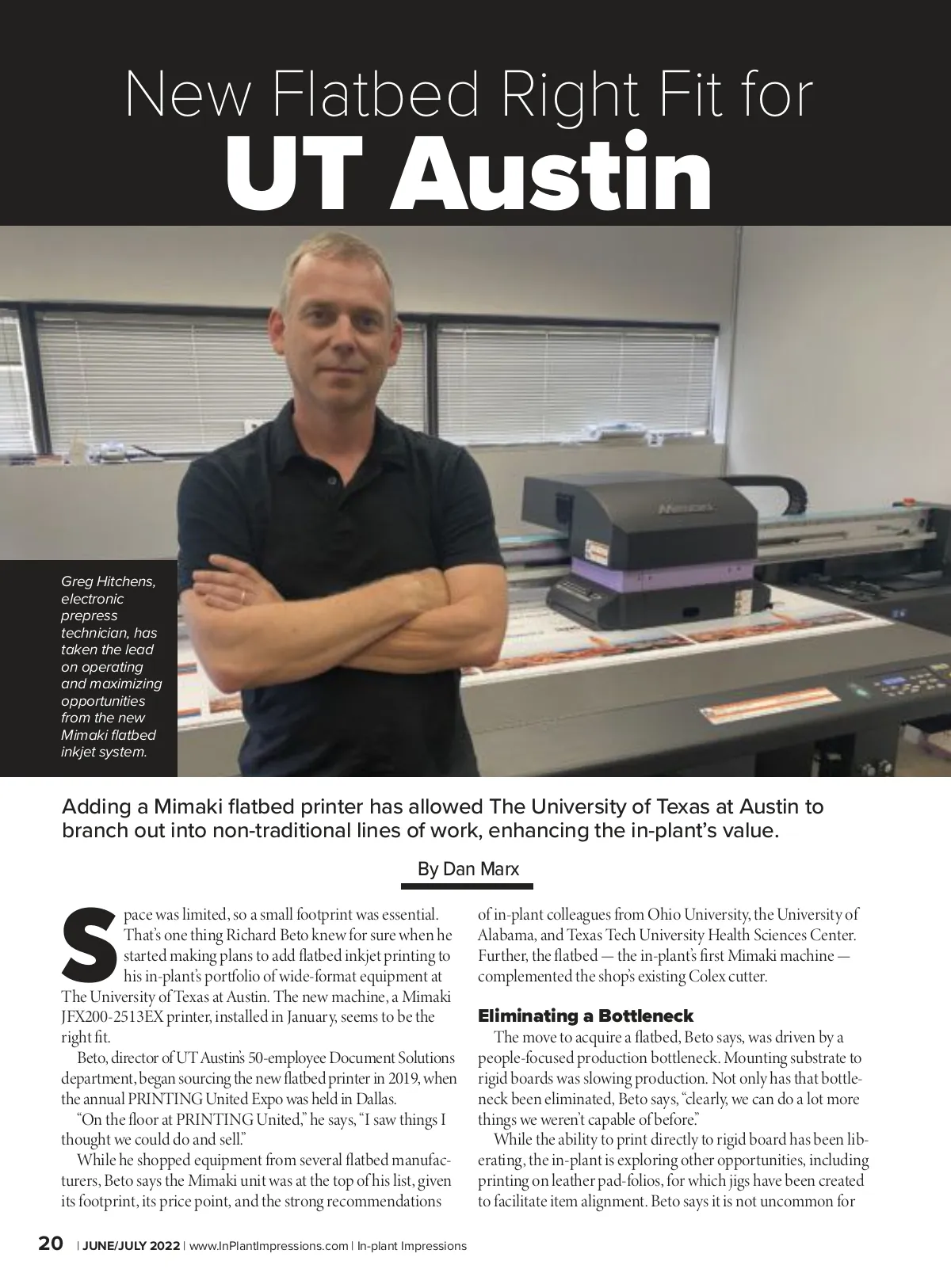 New Flatbed Right Fit for
UT Austin

Greg Hitchens, electronic prepress technician, has taken the lead on operating and maximizing opportunities from the new Mimaki flatbed inkjet system.

Adding a Mimaki flatbed printer has allowed The University of Texas at Austin to branch out into non-traditional lines of work, enhancing the in-plant's value.

By Dan Marx

Space was limited, so a small footprint was essential. That's one thing Richard Beto knew for sure when he started making plans to add flatbed inkjet printing to his in-plant's portfolio of wide-format equipment at The University of Texas at Austin. The new machine, a Mimaki JFX200-2513EX printer, installed in January, seems to be the right fit.

Beto, director of UT Austin's 50-employee Document Solutions department, began sourcing the new flatbed printer in 2019, when the annual PRINTING United Expo was held in Dallas.

"On the floor at PRINTING United," he says, "I saw things I thought we could do and sell."

While he shopped equipment from several flatbed manufacturers, Beto says the Mimaki unit was at the top of his list, given its footprint, its price point, and the strong recommendations of in-plant colleagues from Ohio University, the University of Alabama, and Texas Tech University Health Sciences Center. Further, the flatbed — the in-plant's first Mimaki machine — complemented the shop's existing Colex cutter.

Eliminating a Bottleneck

The move to acquire a flatbed, Beto says, was driven by a people-focused production bottleneck. Mounting substrate to rigid boards was slowing production. Not only has that bottleneck been eliminated, Beto says, "clearly, we can do a lot more things we weren't capable of before."

While the ability to print directly to rigid board has been liberating, the in-plant is exploring other opportunities, including printing on leather pad-folios, for which jigs have been created to facilitate item alignment. Beto says it is not uncommon for

20 | JUNE/JULY 2022 | www.InPlantImpressions.com | In-plant Impressions